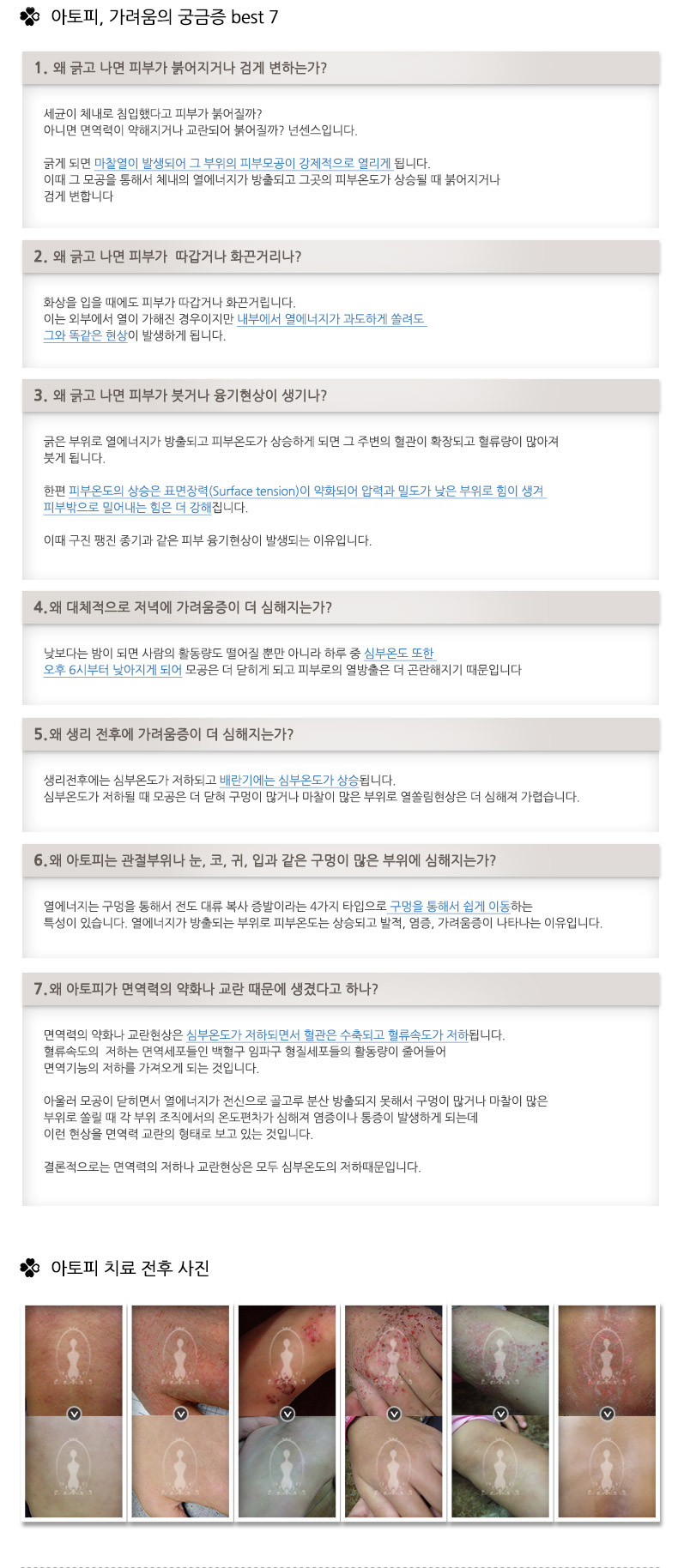 아토피, 가려움의 궁금증 best 7

1. 왜 긁고 나면 피부가 붉어지거나 검게 변하는가?

세균이 체내로 침입했다고 피부가 붉어질까?
아니면 면역력이 약해지거나 교란되어 붉어질까? 넌센스입니다.

긁게 되면 마찰열이 발생되어 그 부위의 피부모공이 강제적으로 열리게 됩니다.
이때 그 모공을 통해서 체내의 열에너지가 방출되고 그곳의 피부온도가 상승될 때 붉어지거나 검게 변합니다

2. 왜 긁고 나면 피부가 따갑거나 화끈거리나?

화상을 입을 때에도 피부가 따갑거나 화끈거립니다.
이는 외부에서 열이 가해진 경우이지만 내부에서 열에너지가 과도하게 쏠려도 그와 똑같은 현상이 발생하게 됩니다.

3. 왜 긁고 나면 피부가 붓거나 융기현상이 생기나?

긁은 부위로 열에너지가 방출되고 피부온도가 상승하게 되면 그 주변의 혈관이 확장되고 혈류량이 많아져 붓게 됩니다.

한편 피부온도의 상승은 표면장력(Surface tension)이 약화되어 압력과 밀도가 낮은 부위로 힘이 생겨 피부밖으로 밀어내는 힘은 더 강해집니다.

이때 구진 팽진 종기과 같은 피부 융기현상이 발생되는 이유입니다.

4. 왜 대체적으로 저녁에 가려움증이 더 심해지는가?

낮보다는 밤이 되면 사람의 활동량도 떨어질 뿐만 아니라 하루 중 심부온도 또한 오후 6시부터 낮아지게 되어 모공은 더 닫히게 되고 피부로의 열방출은 더 곤란해지기 때문입니다

5. 왜 생리 전후에 가려움증이 더 심해지는가?

생리전후에는 심부온도가 저하되고 배란기에는 심부온도가 상승됩니다.
심부온도가 저하될 때 모공은 더 닫혀 구멍이 많거나 마찰이 많은 부위로 열쏠림현상은 더 심해져 가렵습니다.

6. 왜 아토피는 관절부위나 눈, 코, 귀, 입과 같은 구멍이 많은 부위에 심해지는가?

열에너지는 구멍을 통해서 전도 대류 복사 증발이라는 4가지 타입으로 구멍을 통해서 쉽게 이동하는 특성이 있습니다. 열에너지가 방출되는 부위로 피부온도는 상승되고 발적, 염증, 가려움증이 나타나는 이유입니다.

7. 왜 아토피가 면역력의 약화나 교란 때문에 생겼다고 하나?

면역력의 약화나 교란현상은 심부온도가 저하되면서 혈관은 수축되고 혈류속도가 저하됩니다.
혈류속도의 저하는 면역세포들인 백혈구 임파구 형질세포들의 활동량이 줄어들어 면역기능의 저하를 가져오게 되는 것입니다.

아울러 모공이 닫히면서 열에너지가 전신으로 골고루 분산 방출되지 못해서 구멍이 많거나 마찰이 많은 부위로 쏠릴 때 각 부위 조직에서의 온도편차가 심해져 염증이나 통증이 발생하게 되는데 이런 현상을 면역력 교란의 형태로 보고 있는 것입니다.

결론적으로는 면역력의 저하나 교란현상은 모두 심부온도의 저하때문입니다.

아토피 치료 전후 사진